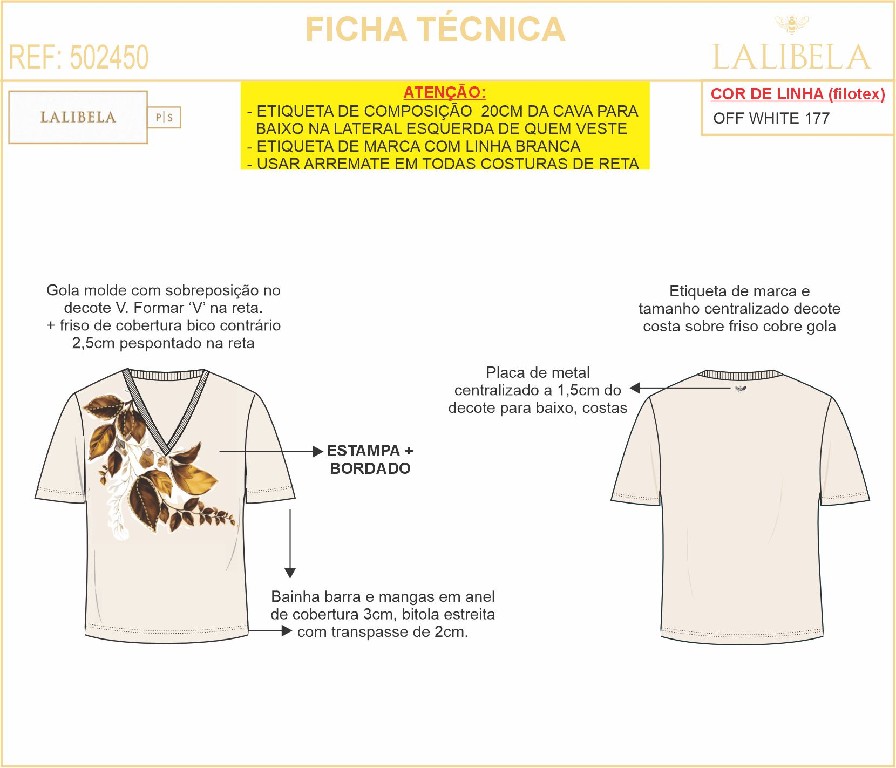 FICHA TÉCNICA

REF: 502450

LALIBELA

LALIBELA P|S

ATENÇÃO:
- ETIQUETA DE COMPOSIÇÃO 20CM DA CAVA PARA BAIXO NA LATERAL ESQUERDA DE QUEM VESTE
- ETIQUETA DE MARCA COM LINHA BRANCA
- USAR ARREMATE EM TODAS COSTURAS DE RETA

COR DE LINHA (filotex)
OFF WHITE 177

Gola molde com sobreposição no decote V. Formar 'V' na reta. + friso de cobertura bico contrário 2,5cm pespontado na reta

ESTAMPA + BORDADO

Bainha barra e mangas em anel de cobertura 3cm, bitola estreita com transpasse de 2cm.

Etiqueta de marca e tamanho centralizado decote costa sobre friso cobre gola

Placa de metal centralizado a 1,5cm do decote para baixo, costas